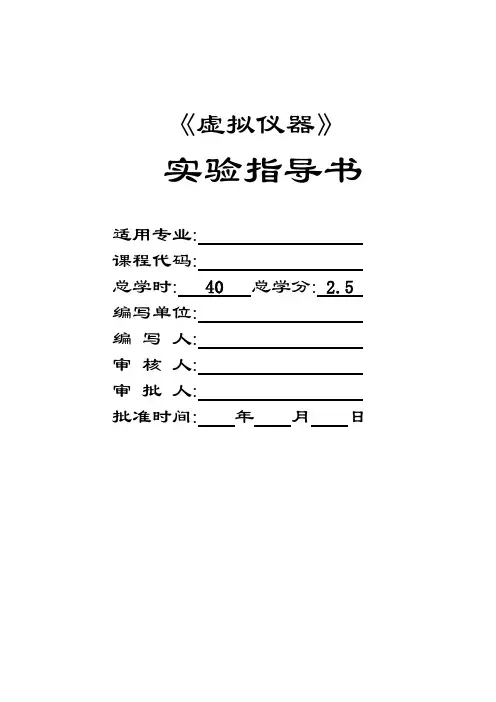 《虚拟仪器》

实验指导书

适用专业:

课程代码:

总学时: 40 总学分: 2.5

编写单位:

编 写 人:

审 核 人:

审 批 人:

批准时间: 年 月 日